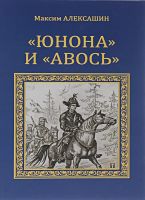 Максим АЛЕКСАШИН

«ЮНОНА» И «АВОСЬ»